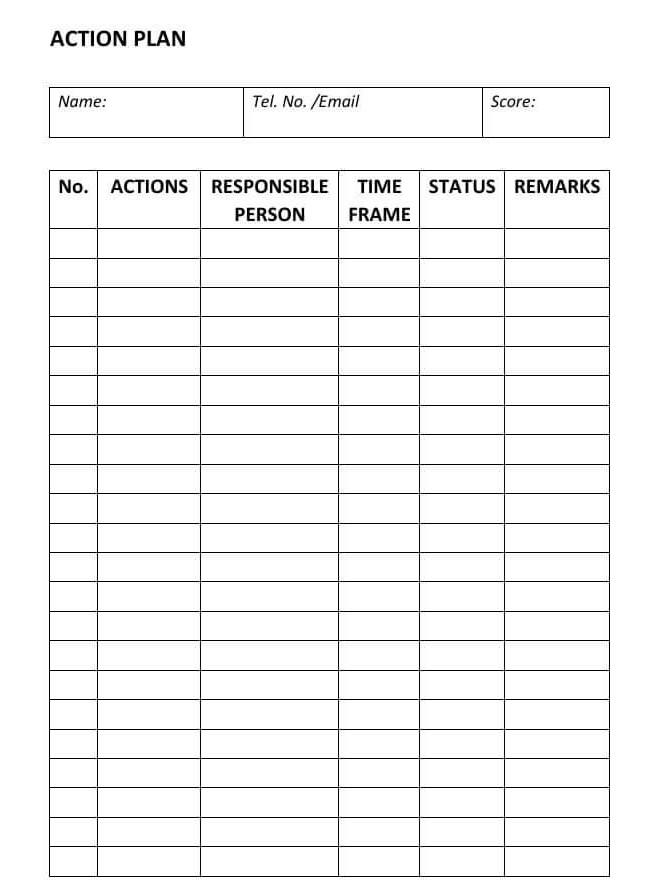 ACTION PLAN

| Name: | Tel. No. /Email | Score: |
|---|---|---|

| No. | ACTIONS | RESPONSIBLE PERSON | TIME FRAME | STATUS | REMARKS |
|---|---|---|---|---|---|
| | | | | | |
| | | | | | |
| | | | | | |
| | | | | | |
| | | | | | |
| | | | | | |
| | | | | | |
| | | | | | |
| | | | | | |
| | | | | | |
| | | | | | |
| | | | | | |
| | | | | | |
| | | | | | |
| | | | | | |
| | | | | | |
| | | | | | |
| | | | | | |
| | | | | | |
| | | | | | |
| | | | | | |
| | | | | | |